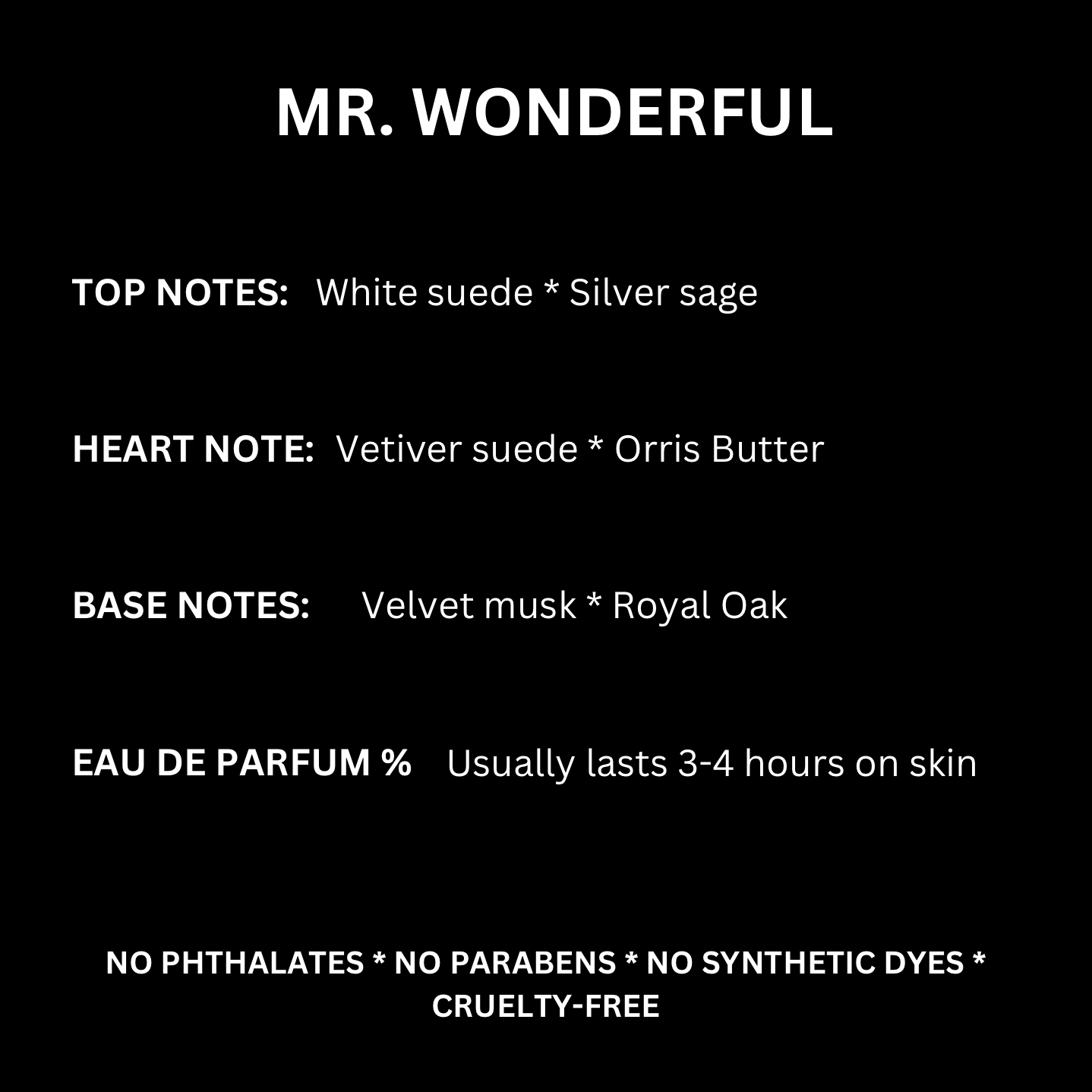 MR. WONDERFUL

TOP NOTES: White suede * Silver sage

HEART NOTE: Vetiver suede * Orris Butter

BASE NOTES: Velvet musk * Royal Oak

EAU DE PARFUM % Usually lasts 3-4 hours on skin

NO PHTHALATES * NO PARABENS * NO SYNTHETIC DYES * CRUELTY-FREE